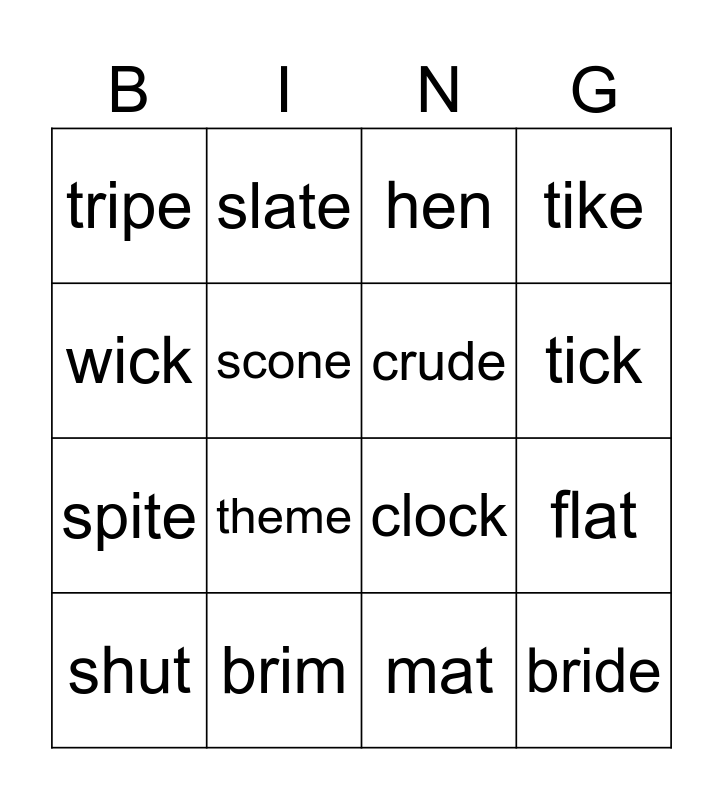 | B | I | N | G |
|---|---|---|---|
| tripe | slate | hen | tike |
| wick | scone | crude | tick |
| spite | theme | clock | flat |
| shut | brim | mat | bride |